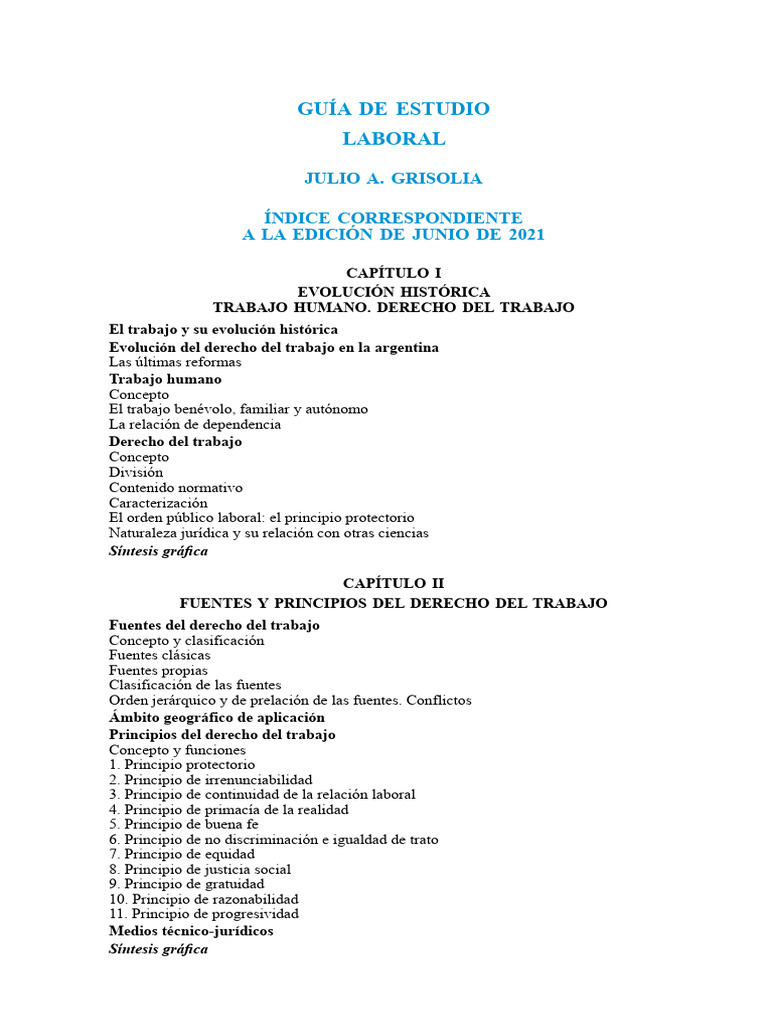 GUÍA DE ESTUDIO
LABORAL

JULIO A. GRISOLIA

ÍNDICE CORRESPONDIENTE
A LA EDICIÓN DE JUNIO DE 2021

CAPÍTULO I
EVOLUCIÓN HISTÓRICA
TRABAJO HUMANO. DERECHO DEL TRABAJO

El trabajo y su evolución histórica
Evolución del derecho del trabajo en la argentina
Las últimas reformas
Trabajo humano
Concepto
El trabajo benévolo, familiar y autónomo
La relación de dependencia
Derecho del trabajo
Concepto
División
Contenido normativo
Caracterización
El orden público laboral: el principio protectorio
Naturaleza jurídica y su relación con otras ciencias
Síntesis gráfica

CAPÍTULO II
FUENTES Y PRINCIPIOS DEL DERECHO DEL TRABAJO

Fuentes del derecho del trabajo
Concepto y clasificación
Fuentes clásicas
Fuentes propias
Clasificación de las fuentes
Orden jerárquico y de prelación de las fuentes. Conflictos
Ámbito geográfico de aplicación
Principios del derecho del trabajo
Concepto y funciones
1. Principio protectorio
2. Principio de irrenunciabilidad
3. Principio de continuidad de la relación laboral
4. Principio de primacía de la realidad
5. Principio de buena fe
6. Principio de no discriminación e igualdad de trato
7. Principio de equidad
8. Principio de justicia social
9. Principio de gratuidad
10. Principio de razonabilidad
11. Principio de progresividad
Medios técnico-jurídicos
Síntesis gráfica